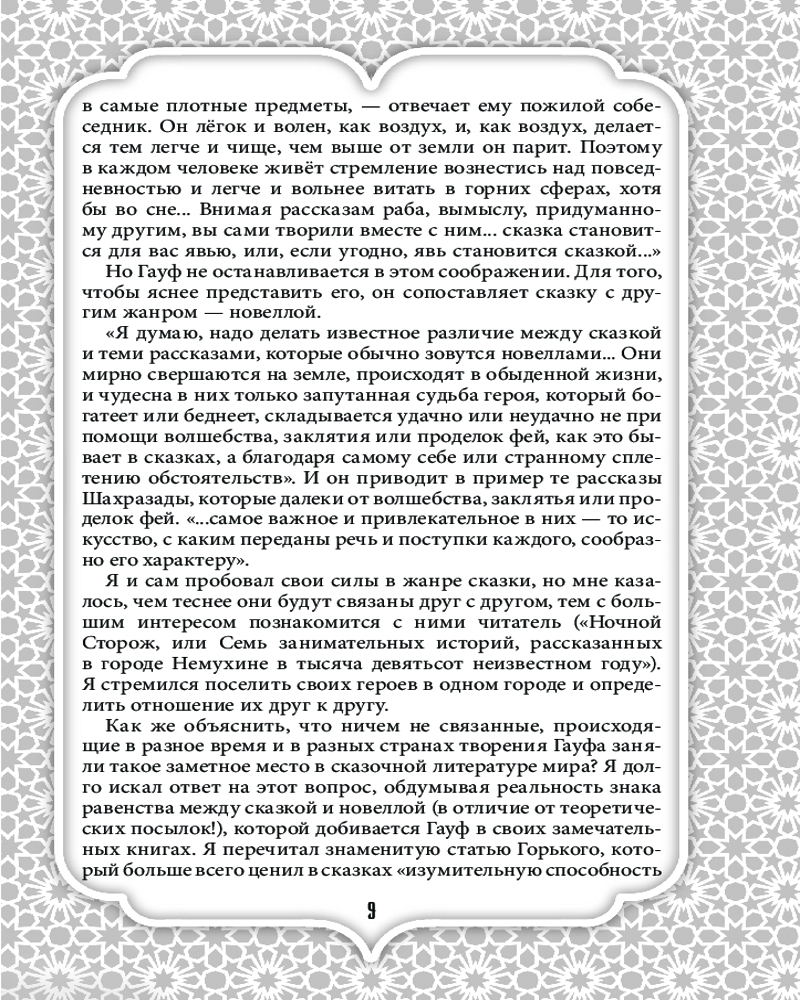 в самые плотные предметы, — отвечает ему пожилой собеседник. Он лёгок и волен, как воздух, и, как воздух, делается тем легче и чище, чем выше от земли он парит. Поэтому в каждом человеке живёт стремление вознестись над повседневностью и легче и вольнее витать в горних сферах, хотя бы во сне... Внимая рассказам раба, вымыслу, придуманному другим, вы сами творили вместе с ним... сказка становится для вас явью, или, если угодно, явь становится сказкой...»

Но Гауф не останавливается в этом соображении. Для того, чтобы яснее представить его, он сопоставляет сказку с другим жанром — новеллой.

«Я думаю, надо делать известное различие между сказкой и теми рассказами, которые обычно зовутся новеллами... Они мирно свершаются на земле, происходят в обыденной жизни, и чудесна в них только запутанная судьба героя, который богатеет или беднеет, складывается удачно или неудачно не при помощи волшебства, заклятия или проделок фей, как это бывает в сказках, а благодаря самому себе или странному сплетению обстоятельств». И он приводит в пример те рассказы Шахразады, которые далеки от волшебства, заклятья или проделок фей. «...самое важное и привлекательное в них — то искусство, с каким переданы речь и поступки каждого, сообразно его характеру».

Я и сам пробовал свои силы в жанре сказки, но мне казалось, чем теснее они будут связаны друг с другом, тем с большим интересом познакомится с ними читатель («Ночной Сторож, или Семь занимательных историй, рассказанных в городе Немухине в тысяча девятьсот неизвестном году»). Я стремился поселить своих героев в одном городе и определить отношение их друг к другу.

Как же объяснить, что ничем не связанные, происходящие в разное время и в разных странах творения Гауфа заняли такое заметное место в сказочной литературе мира? Я долго искал ответ на этот вопрос, обдумывая реальность знака равенства между сказкой и новеллой (в отличие от теоретических посылок!), которой добивается Гауф в своих замечательных книгах. Я перечитал знаменитую статью Горького, который больше всего ценил в сказках «изумительную способность

9